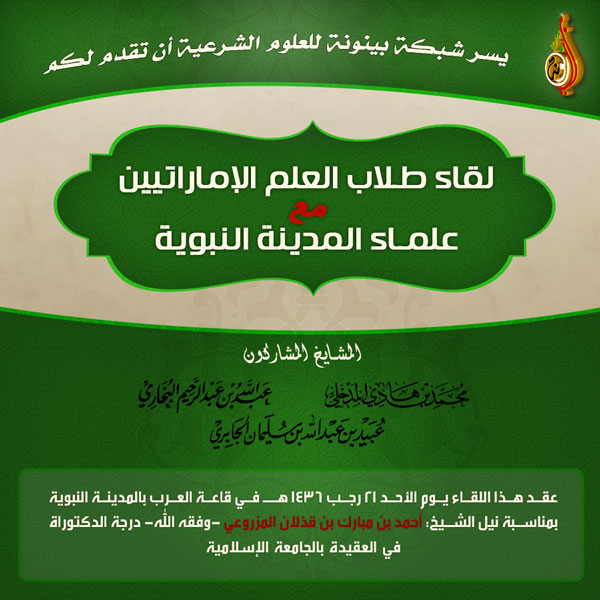 يسر شبكة بينونة للعلوم الشرعية أن تقدم لكم

لقاء طلاب العلم الإماراتيين
مع
علماء المدينة النبوية

المشايخ المشاركون

محمد بن هادي المدخلي
عبد الله بن عبد الرحيم البخاري
عبيد بن عبد الله بن سليمان الجابري

عقد هذا اللقاء يوم الأحد ٢١ رجب ١٤٣٦ هـ في قاعة العرب بالمدينة النبوية بمناسبة نيل الشيخ: أحمد بن مبارك بن قذلان المزروعي -وفقه الله- درجة الدكتوراة في العقيدة بالجامعة الإسلامية